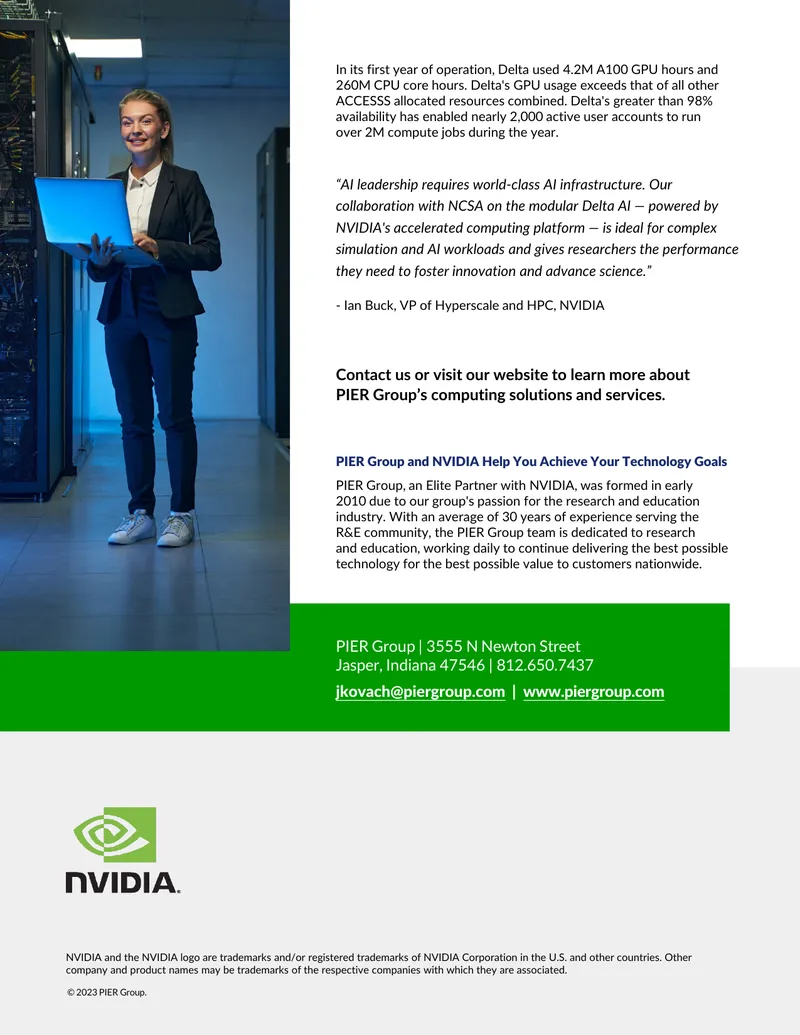 In its first year of operation, Delta used 4.2M A100 GPU hours and 260M CPU core hours. Delta's GPU usage exceeds that of all other ACCESSS allocated resources combined. Delta's greater than 98% availability has enabled nearly 2,000 active user accounts to run over 2M compute jobs during the year.

"AI leadership requires world-class AI infrastructure. Our collaboration with NCSA on the modular Delta AI — powered by NVIDIA's accelerated computing platform — is ideal for complex simulation and AI workloads and gives researchers the performance they need to foster innovation and advance science."

- Ian Buck, VP of Hyperscale and HPC, NVIDIA

Contact us or visit our website to learn more about PIER Group's computing solutions and services.

PIER Group and NVIDIA Help You Achieve Your Technology Goals

PIER Group, an Elite Partner with NVIDIA, was formed in early 2010 due to our group's passion for the research and education industry. With an average of 30 years of experience serving the R&E community, the PIER Group team is dedicated to research and education, working daily to continue delivering the best possible technology for the best possible value to customers nationwide.

PIER Group | 3555 N Newton Street
Jasper, Indiana 47546 | 812.650.7437
jkovach@piergroup.com | www.piergroup.com

NVIDIA.

NVIDIA and the NVIDIA logo are trademarks and/or registered trademarks of NVIDIA Corporation in the U.S. and other countries. Other company and product names may be trademarks of the respective companies with which they are associated.

© 2023 PIER Group.